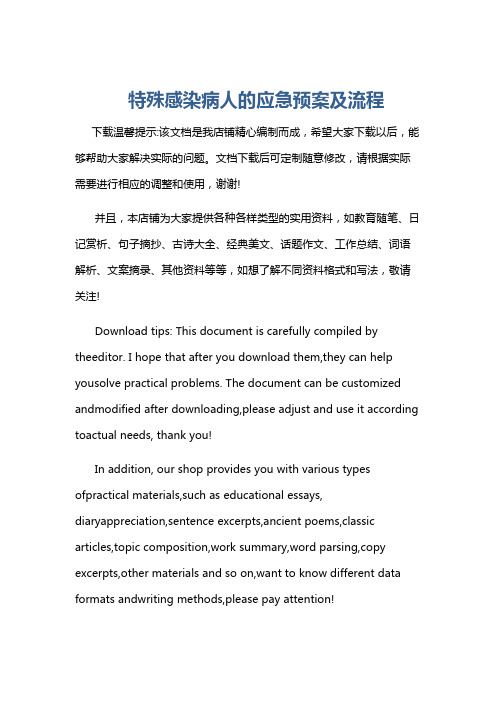 特殊感染病人的应急预案及流程

下载温馨提示:该文档是我店铺精心编制而成，希望大家下载以后，能够帮助大家解决实际的问题。文档下载后可定制随意修改，请根据实际需要进行相应的调整和使用，谢谢!

并且，本店铺为大家提供各种各样类型的实用资料，如教育随笔、日记赏析、句子摘抄、古诗大全、经典美文、话题作文、工作总结、词语解析、文案摘录、其他资料等等，如想了解不同资料格式和写法，敬请关注!

Download tips: This document is carefully compiled by theeditor. I hope that after you download them,they can help yousolve practical problems. The document can be customized andmodified after downloading,please adjust and use it according toactual needs, thank you!

In addition, our shop provides you with various types ofpractical materials,such as educational essays, diaryappreciation,sentence excerpts,ancient poems,classic articles,topic composition,work summary,word parsing,copy excerpts,other materials and so on,want to know different data formats andwriting methods,please pay attention!